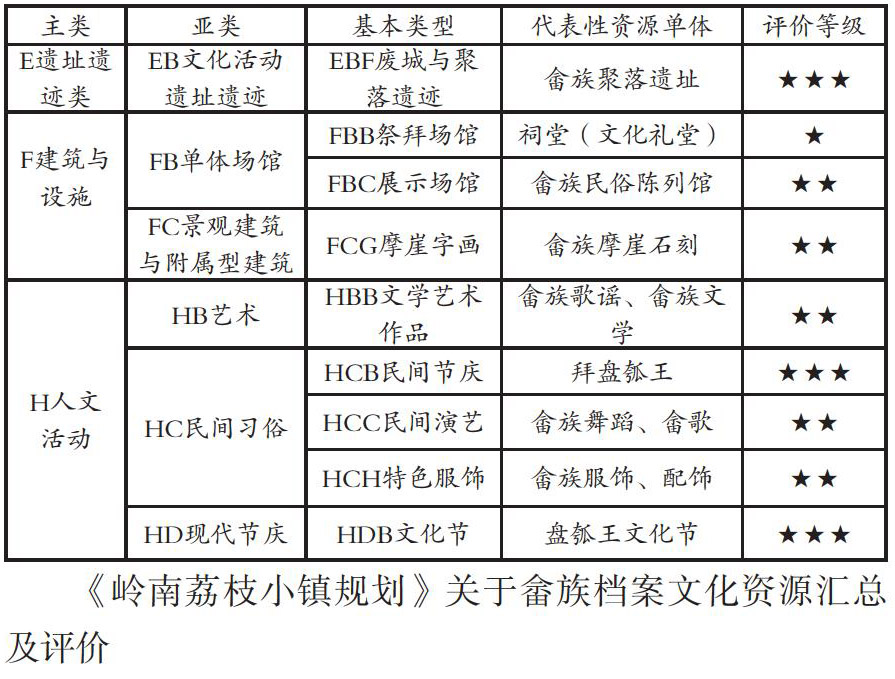 | 主类 | 亚类 | 基本类型 | 代表性资源单体 | 评价等级 |
|---|---|---|---|---|
| E遗址遗迹类 | EB文化活动遗址遗迹 | EBF废城与聚落遗迹 | 畲族聚落遗址 | ★★★ |
| F建筑与设施 | FB单体场馆 | FBB祭拜场馆 | 祠堂（文化礼堂） | ★ |
| | | FBC展示场馆 | 畲族民俗陈列馆 | ★★ |
| | FC景观建筑与附属型建筑 | FCG摩崖字画 | 畲族摩崖石刻 | ★★ |
| H人文活动 | HB艺术 | HBB文学艺术作品 | 畲族歌谣、畲族文学 | ★★ |
| | HC民间习俗 | HCB民间节庆 | 拜盘瓠王 | ★★★ |
| | | HCC民间演艺 | 畲族舞蹈、畲歌 | ★★ |
| | | HCH特色服饰 | 畲族服饰、配饰 | ★★ |
| | HD现代节庆 | HDB文化节 | 盘瓠王文化节 | ★★★ |

《岭南荔枝小镇规划》关于畲族档案文化资源汇总及评价